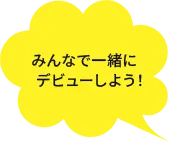 みんなで一緒に
デビューしよう!